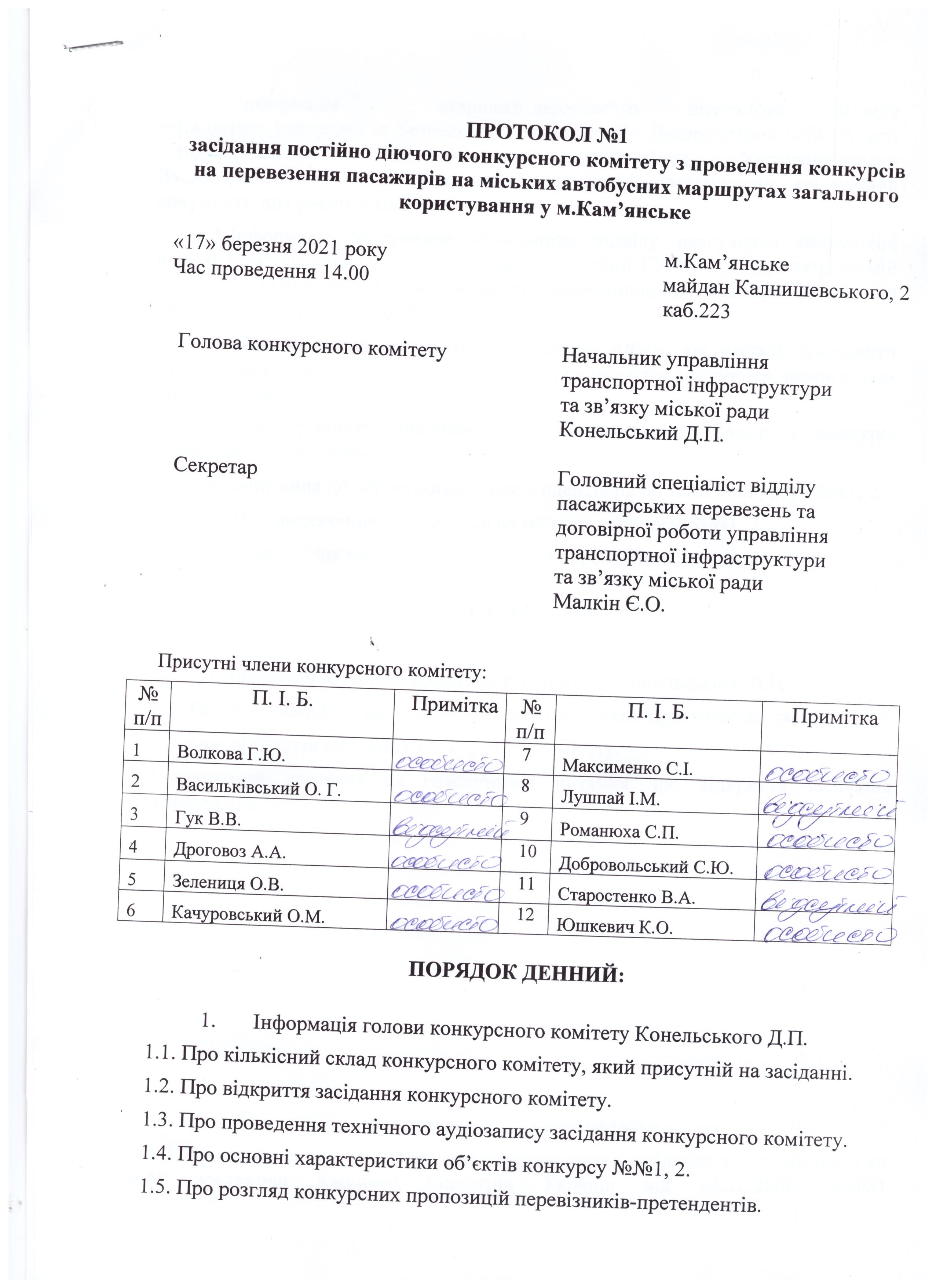 ПРОТОКОЛ №1
засідання постійно діючого конкурсного комітету з проведення конкурсів на перевезення пасажирів на міських автобусних маршрутах загального користування у м.Кам’янське

«17» березня 2021 року
Час проведення 14.00

м.Кам’янське
майдан Калнишевського, 2
каб.223

Голова конкурсного комітету

Начальник управління транспортної інфраструктури та зв’язку міської ради
Конельський Д.П.

Секретар

Головний спеціаліст відділу пасажирських перевезень та договірної роботи управління транспортної інфраструктури та зв’язку міської ради
Малкін Є.О.

Присутні члени конкурсного комітету:

| № п/п | П. І. Б. | Примітка | № п/п | П. І. Б. | Примітка |
|---|---|---|---|---|---|
| 1 | Волкова Г.Ю. | особисто | 7 | Максименко С.І. | особисто |
| 2 | Васильківський О. Г. | особисто | 8 | Лушпай І.М. | відсутній |
| 3 | Гук В.В. | відсутній | 9 | Романюха С.П. | особисто |
| 4 | Дроговоз А.А. | особисто | 10 | Добровольський С.Ю. | особисто |
| 5 | Зелениця О.В. | особисто | 11 | Старостенко В.А. | відсутній |
| 6 | Качуровський О.М. | особисто | 12 | Юшкевич К.О. | особисто |

ПОРЯДОК ДЕННИЙ:

1. Інформація голови конкурсного комітету Конельського Д.П.
1.1. Про кількісний склад конкурсного комітету, який присутній на засіданні.
1.2. Про відкриття засідання конкурсного комітету.
1.3. Про проведення технічного аудіозапису засідання конкурсного комітету.
1.4. Про основні характеристики об’єктів конкурсу №№1, 2.
1.5. Про розгляд конкурсних пропозицій перевізників-претендентів.